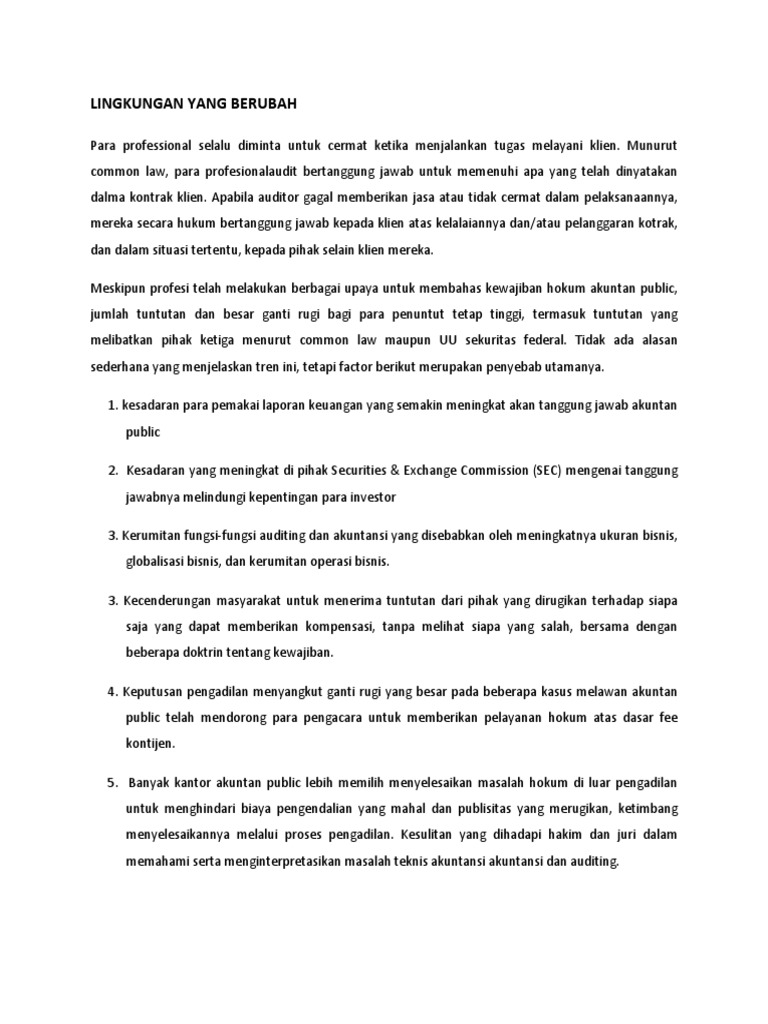 LINGKUNGAN YANG BERUBAH

Para professional selalu diminta untuk cermat ketika menjalankan tugas melayani klien. Munurut common law, para profesionalaudit bertanggung jawab untuk memenuhi apa yang telah dinyatakan dalma kontrak klien. Apabila auditor gagal memberikan jasa atau tidak cermat dalam pelaksanaannya, mereka secara hukum bertanggung jawab kepada klien atas kelalaiannya dan/atau pelanggaran kotrak, dan dalam situasi tertentu, kepada pihak selain klien mereka.

Meskipun profesi telah melakukan berbagai upaya untuk membahas kewajiban hokum akuntan public, jumlah tuntutan dan besar ganti rugi bagi para penuntut tetap tinggi, termasuk tuntutan yang melibatkan pihak ketiga menurut common law maupun UU sekuritas federal. Tidak ada alasan sederhana yang menjelaskan tren ini, tetapi factor berikut merupakan penyebab utamanya.

1. kesadaran para pemakai laporan keuangan yang semakin meningkat akan tanggung jawab akuntan public

2. Kesadaran yang meningkat di pihak Securities & Exchange Commission (SEC) mengenai tanggung jawabnya melindungi kepentingan para investor

3. Kerumitan fungsi-fungsi auditing dan akuntansi yang disebabkan oleh meningkatnya ukuran bisnis, globalisasi bisnis, dan kerumitan operasi bisnis.

3. Kecenderungan masyarakat untuk menerima tuntutan dari pihak yang dirugikan terhadap siapa saja yang dapat memberikan kompensasi, tanpa melihat siapa yang salah, bersama dengan beberapa doktrin tentang kewajiban.

4. Keputusan pengadilan menyangkut ganti rugi yang besar pada beberapa kasus melawan akuntan public telah mendorong para pengacara untuk memberikan pelayanan hokum atas dasar fee kontijen.

5. Banyak kantor akuntan public lebih memilih menyelesaikan masalah hokum di luar pengadilan untuk menghindari biaya pengendalian yang mahal dan publisitas yang merugikan, ketimbang menyelesaikannya melalui proses pengadilan. Kesulitan yang dihadapi hakim dan juri dalam memahami serta menginterpretasikan masalah teknis akuntansi akuntansi dan auditing.